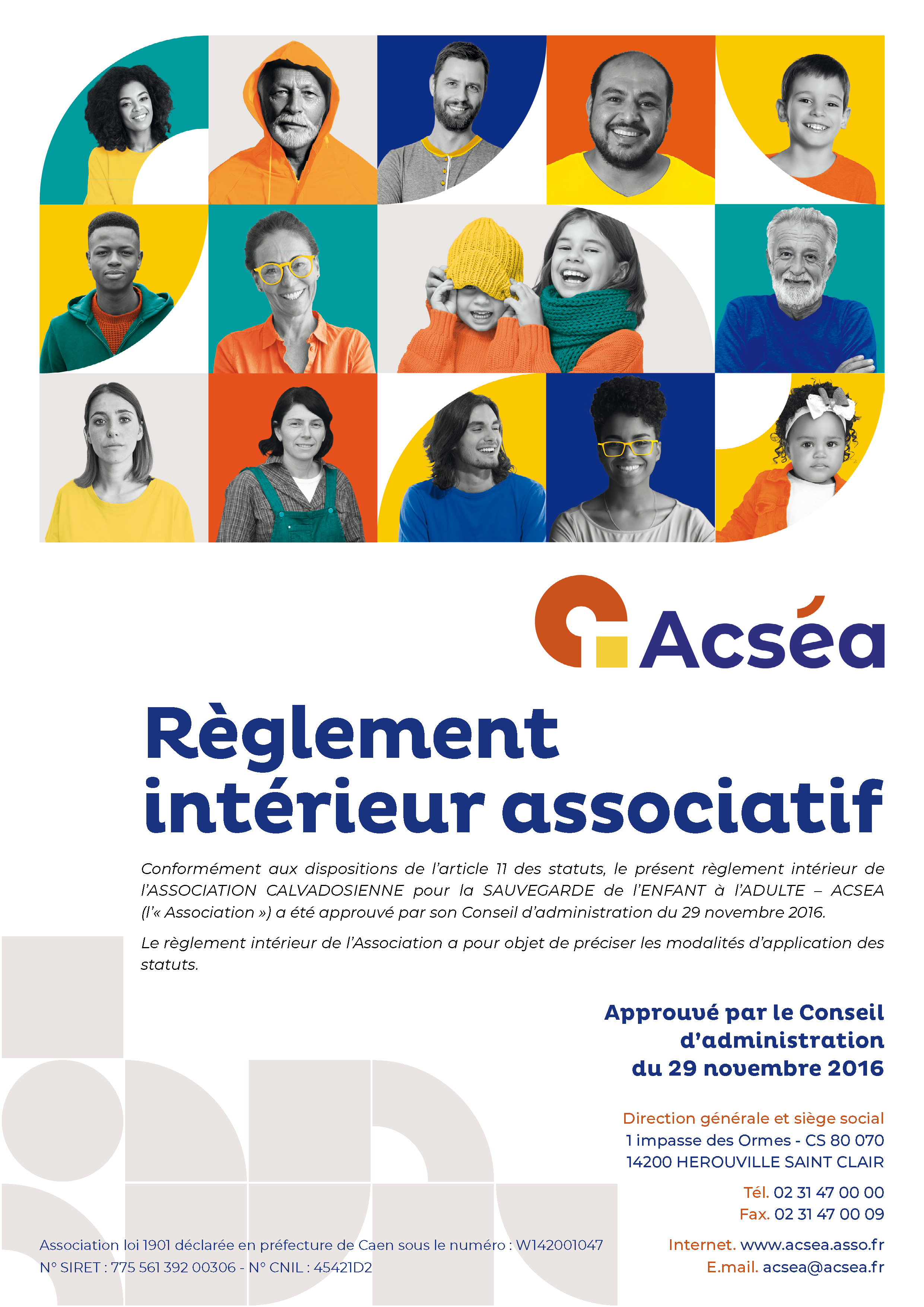 Acséa

Règlement intérieur associatif

Conformément aux dispositions de l'article 11 des statuts, le présent règlement intérieur de l'ASSOCIATION CALVADOSIENNE pour la SAUVEGARDE de l'ENFANT à l'ADULTE – ACSEA (l'« Association ») a été approuvé par son Conseil d'administration du 29 novembre 2016.

Le règlement intérieur de l'Association a pour objet de préciser les modalités d'application des statuts.

Approuvé par le Conseil d'administration du 29 novembre 2016

Direction générale et siège social
1 impasse des Ormes - CS 80 070
14200 HEROUVILLE SAINT CLAIR

Tél. 02 31 47 00 00
Fax. 02 31 47 00 09

Internet. www.acsea.asso.fr
E.mail. acsea@acsea.fr

Association loi 1901 déclarée en préfecture de Caen sous le numéro : W142001047
N° SIRET : 775 561 392 00306 - N° CNIL : 45421D2